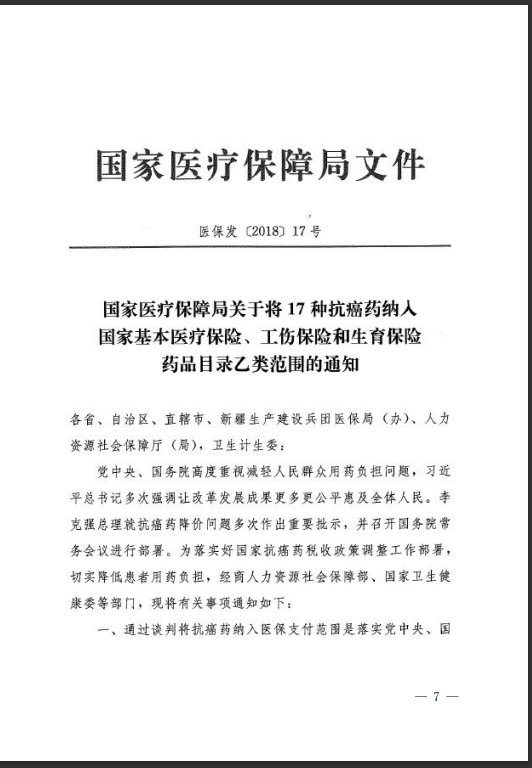 国家医疗保障局文件

医保发〔2018〕17号

国家医疗保障局关于将17种抗癌药纳入国家基本医疗保险、工伤保险和生育保险药品目录乙类范围的通知

各省、自治区、直辖市、新疆生产建设兵团医保局（办）、人力资源社会保障厅（局），卫生计生委：

党中央、国务院高度重视减轻人民群众用药负担问题，习近平总书记多次强调让改革发展成果更多更公平惠及全体人民。李克强总理就抗癌药降价问题多次作出重要批示，并召开国务院常务会议进行部署。为落实好国家抗癌药税收政策调整工作部署，切实降低患者用药负担，经商人力资源社会保障部、国家卫生健康委等部门，现将有关事项通知如下：

一、通过谈判将抗癌药纳入医保支付范围是落实党中央、国

— 7 —